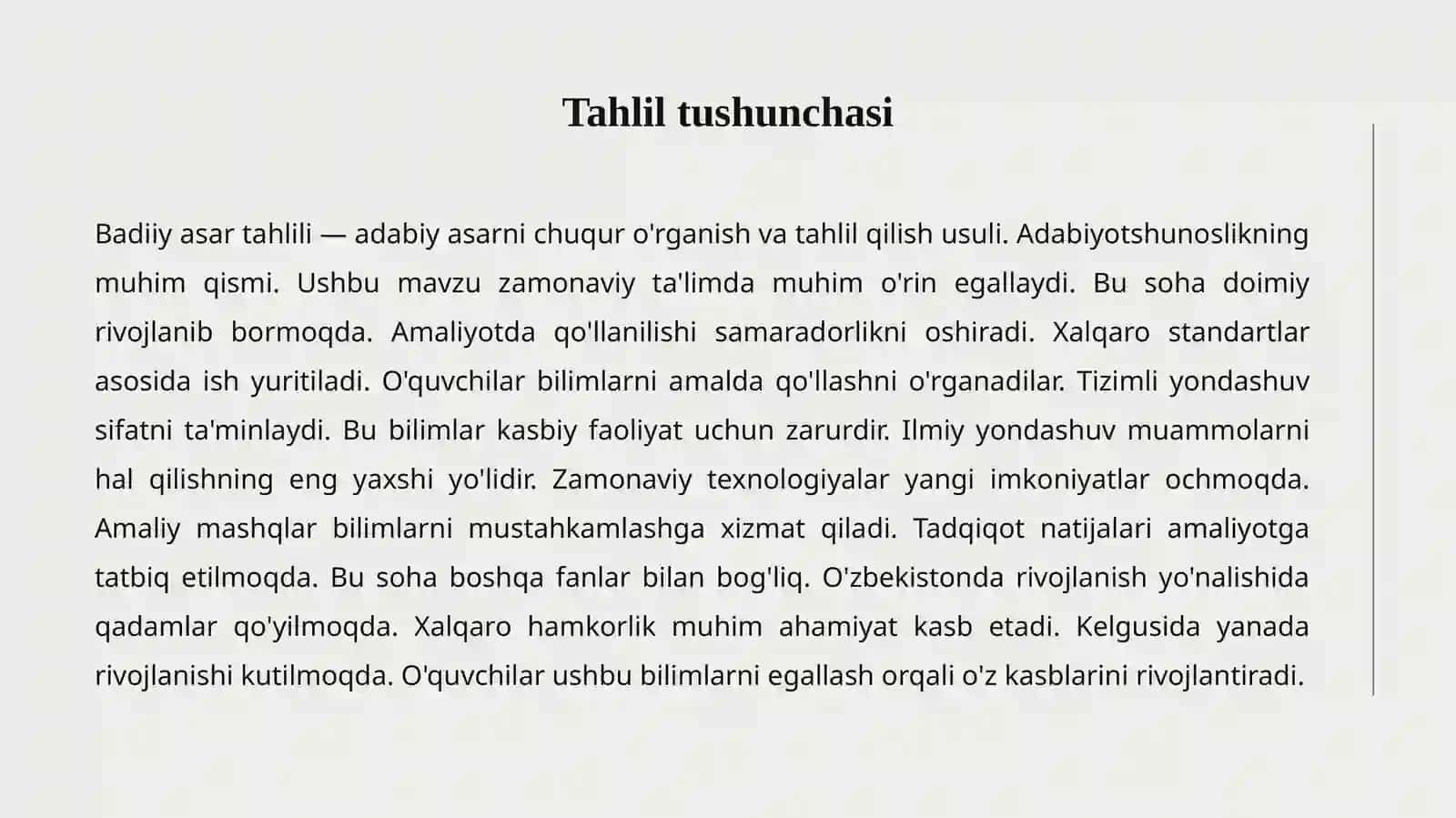 Tahlil tushunchasi

Badiiy asar tahlili — adabiy asarni chuqur o'rganish va tahlil qilish usuli. Adabiyotshunoslikning muhim qismi. Ushbu mavzu zamonaviy ta'limda muhim o'rin egallaydi. Bu soha doimiy rivojlanib bormoqda. Amaliyotda qo'llanilishi samaradorlikni oshiradi. Xalqaro standartlar asosida ish yuritiladi. O'quvchilar bilimlarni amalda qo'llashni o'rganadilar. Tizimli yondashuv sifatni ta'minlaydi. Bu bilimlar kasbiy faoliyat uchun zarurdir. Ilmiy yondashuv muammolarni hal qilishning eng yaxshi yo'lidir. Zamonaviy texnologiyalar yangi imkoniyatlar ochmoqda. Amaliy mashqlar bilimlarni mustahkamlashga xizmat qiladi. Tadqiqot natijalari amaliyotga tatbiq etilmoqda. Bu soha boshqa fanlar bilan bog'liq. O'zbekistonda rivojlanish yo'nalishida qadamlar qo'yilmoqda. Xalqaro hamkorlik muhim ahamiyat kasb etadi. Kelgusida yanada rivojlanishi kutilmoqda. O'quvchilar ushbu bilimlarni egallash orqali o'z kasblarini rivojlantiradi.